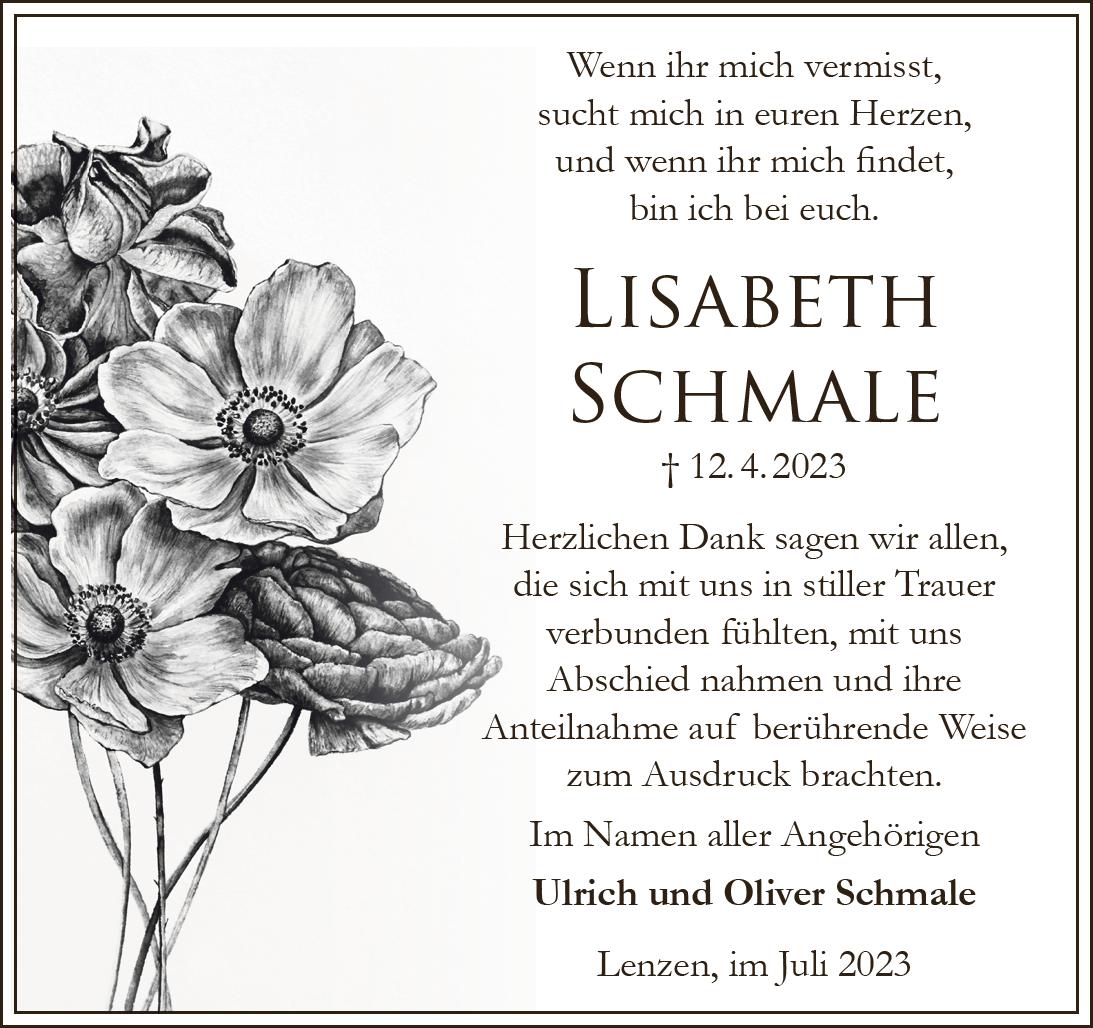 Wenn ihr mich vermisst,
sucht mich in euren Herzen,
und wenn ihr mich findet,
bin ich bei euch.

Lisabeth
Schmale

† 12. 4. 2023

Herzlichen Dank sagen wir allen, die sich mit uns in stiller Trauer verbunden fühlten, mit uns Abschied nahmen und ihre Anteilnahme auf berührende Weise zum Ausdruck brachten.

Im Namen aller Angehörigen

Ulrich und Oliver Schmale

Lenzen, im Juli 2023